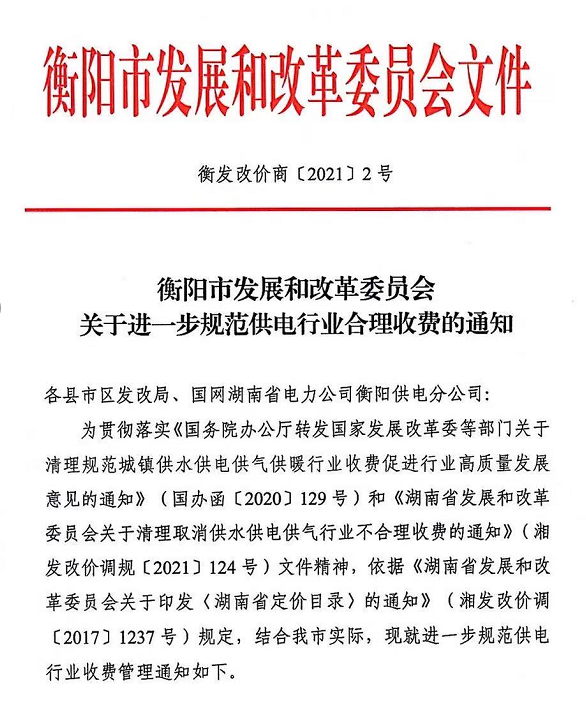 衡阳市发展和改革委员会文件

衡发改价商〔2021〕2号

衡阳市发展和改革委员会
关于进一步规范供电行业合理收费的通知

各县市区发改局、国网湖南省电力公司衡阳供电分公司：

为贯彻落实《国务院办公厅转发国家发展改革委等部门关于清理规范城镇供水供电供气供暖行业收费促进行业高质量发展意见的通知》（国办函〔2020〕129号）和《湖南省发展和改革委员会关于清理取消供水供电供气行业不合理收费的通知》（湘发改价调规〔2021〕124号）文件精神，依据《湖南省发展和改革委员会关于印发〈湖南省定价目录〉的通知》（湘发改价调〔2017〕1237号）规定，结合我市实际，现就进一步规范供电行业收费管理通知如下。